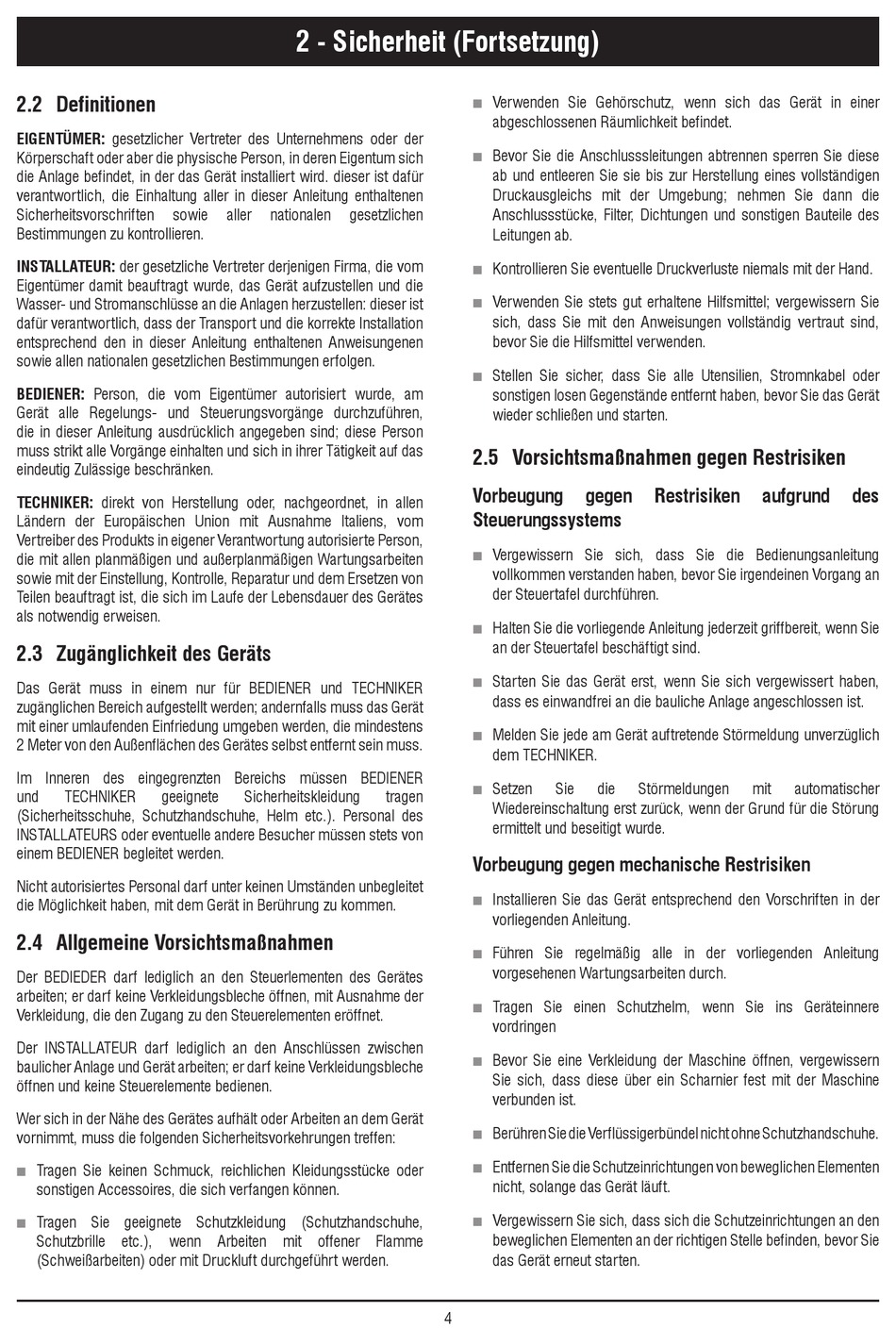 2 - Sicherheit (Fortsetzung)

2.2 Definitionen

EIGENTÜMER: gesetzlicher Vertreter des Unternehmens oder der Körperschaft oder aber die physische Person, in deren Eigentum sich die Anlage befindet, in der das Gerät installiert wird. dieser ist dafür verantwortlich, die Einhaltung aller in dieser Anleitung enthaltenen Sicherheitsvorschriften sowie aller nationalen gesetzlichen Bestimmungen zu kontrollieren.

INSTALLATEUR: der gesetzliche Vertreter derjenigen Firma, die vom Eigentümer damit beauftragt wurde, das Gerät aufzustellen und die Wasser- und Stromanschlüsse an die Anlagen herzustellen: dieser ist dafür verantwortlich, dass der Transport und die korrekte Installation entsprechend den in dieser Anleitung enthaltenen Anweisungenen sowie allen nationalen gesetzlichen Bestimmungen erfolgen.

BEDIENER: Person, die vom Eigentümer autorisiert wurde, am Gerät alle Regelungs- und Steuerungsvorgänge durchzuführen, die in dieser Anleitung ausdrücklich angegeben sind; diese Person muss strikt alle Vorgänge einhalten und sich in ihrer Tätigkeit auf das eindeutig Zulässige beschränken.

TECHNIKER: direkt von Herstellung oder, nachgeordnet, in allen Ländern der Europäischen Union mit Ausnahme Italiens, vom Vertreiber des Produkts in eigener Verantwortung autorisierte Person, die mit allen planmäßigen und außerplanmäßigen Wartungsarbeiten sowie mit der Einstellung, Kontrolle, Reparatur und dem Ersetzen von Teilen beauftragt ist, die sich im Laufe der Lebensdauer des Gerätes als notwendig erweisen.

2.3 Zugänglichkeit des Geräts

Das Gerät muss in einem nur für BEDIENER und TECHNIKER zugänglichen Bereich aufgestellt werden; andernfalls muss das Gerät mit einer umlaufenden Einfriedung umgeben werden, die mindestens 2 Meter von den Außenflächen des Gerätes selbst entfernt sein muss.

Im Inneren des eingegrenzten Bereichs müssen BEDIENER und TECHNIKER geeignete Sicherheitskleidung tragen (Sicherheitsschuhe, Schutzhandschuhe, Helm etc.). Personal des INSTALLATEURS oder eventuelle andere Besucher müssen stets von einem BEDIENER begleitet werden.

Nicht autorisiertes Personal darf unter keinen Umständen unbegleitet die Möglichkeit haben, mit dem Gerät in Berührung zu kommen.

2.4 Allgemeine Vorsichtsmaßnahmen

Der BEDIEDER darf lediglich an den Steuerlementen des Gerätes arbeiten; er darf keine Verkleidungsbleche öffnen, mit Ausnahme der Verkleidung, die den Zugang zu den Steuerelementen eröffnet.

Der INSTALLATEUR darf lediglich an den Anschlüssen zwischen baulicher Anlage und Gerät arbeiten; er darf keine Verkleidungsbleche öffnen und keine Steuerelemente bedienen.

Wer sich in der Nähe des Gerätes aufhält oder Arbeiten an dem Gerät vornimmt, muss die folgenden Sicherheitsvorkehrungen treffen:

■ Tragen Sie keinen Schmuck, reichlichen Kleidungsstücke oder sonstigen Accessoires, die sich verfangen können.

■ Tragen Sie geeignete Schutzkleidung (Schutzhandschuhe, Schutzbrille etc.), wenn Arbeiten mit offener Flamme (Schweißarbeiten) oder mit Druckluft durchgeführt werden.

■ Verwenden Sie Gehörschutz, wenn sich das Gerät in einer abgeschlossenen Räumlichkeit befindet.

■ Bevor Sie die Anschlussleitungen abtrennen sperren Sie diese ab und entleeren Sie sie bis zur Herstellung eines vollständigen Druckausgleichs mit der Umgebung; nehmen Sie dann die Anschlussstücke, Filter, Dichtungen und sonstigen Bauteile des Leitungen ab.

■ Kontrollieren Sie eventuelle Druckverluste niemals mit der Hand.

■ Verwenden Sie stets gut erhaltene Hilfsmittel; vergewissern Sie sich, dass Sie mit den Anweisungen vollständig vertraut sind, bevor Sie die Hilfsmittel verwenden.

■ Stellen Sie sicher, dass Sie alle Utensilien, Stromnkabel oder sonstigen losen Gegenstände entfernt haben, bevor Sie das Gerät wieder schließen und starten.

2.5 Vorsichtsmaßnahmen gegen Restrisiken

Vorbeugung gegen Restrisiken aufgrund des Steuerungssystems

■ Vergewissern Sie sich, dass Sie die Bedienungsanleitung vollkommen verstanden haben, bevor Sie irgendeinen Vorgang an der Steuertafel durchführen.

■ Halten Sie die vorliegende Anleitung jederzeit griffbereit, wenn Sie an der Steuertafel beschäftigt sind.

■ Starten Sie das Gerät erst, wenn Sie sich vergewissert haben, dass es einwandfrei an die bauliche Anlage angeschlossen ist.

■ Melden Sie jede am Gerät auftretende Störmeldung unverzüglich dem TECHNIKER.

■ Setzen Sie die Störmeldungen mit automatischer Wiedereinschaltung erst zurück, wenn der Grund für die Störung ermittelt und beseitigt wurde.

Vorbeugung gegen mechanische Restrisiken

■ Installieren Sie das Gerät entsprechend den Vorschriften in der vorliegenden Anleitung.

■ Führen Sie regelmäßig alle in der vorliegenden Anleitung vorgesehenen Wartungsarbeiten durch.

■ Tragen Sie einen Schutzhelm, wenn Sie ins Geräteinnere vordringen

■ Bevor Sie eine Verkleidung der Maschine öffnen, vergewissern Sie sich, dass diese über ein Scharnier fest mit der Maschine verbunden ist.

■ Berühren Sie die Verflüssigerbündel nicht ohne Schutzhandschuhe.

■ Entfernen Sie die Schutzeinrichtungen von beweglichen Elementen nicht, solange das Gerät läuft.

■ Vergewissern Sie sich, dass sich die Schutzeinrichtungen an den beweglichen Elementen an der richtigen Stelle befinden, bevor Sie das Gerät erneut starten.

4